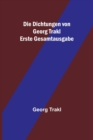 Die Dichtungen von
Georg Trakl
Erste Gesamtausgabe

Georg Trakl